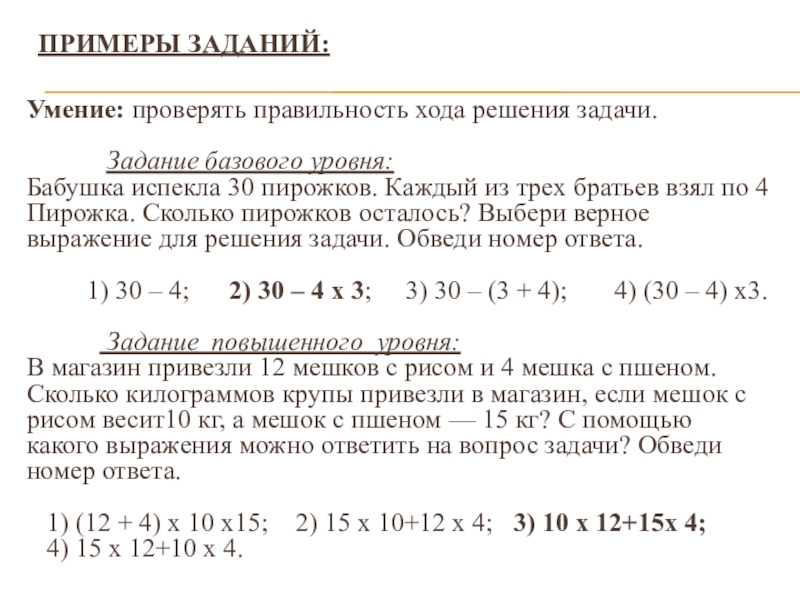 ПРИМЕРЫ ЗАДАНИЙ:

Умение: проверять правильность хода решения задачи.

Задание базового уровня:
Бабушка испекла 30 пирожков. Каждый из трех братьев взял по 4 Пирожка. Сколько пирожков осталось? Выбери верное выражение для решения задачи. Обведи номер ответа.

1) 30 – 4; 2) 30 – 4 х 3; 3) 30 – (3 + 4); 4) (30 – 4) х3.

Задание повышенного уровня:
В магазин привезли 12 мешков с рисом и 4 мешка с пшеном. Сколько килограммов крупы привезли в магазин, если мешок с рисом весит10 кг, а мешок с пшеном — 15 кг? С помощью какого выражения можно ответить на вопрос задачи? Обведи номер ответа.

1) (12 + 4) х 10 х15; 2) 15 х 10+12 х 4; 3) 10 х 12+15х 4; 4) 15 х 12+10 х 4.